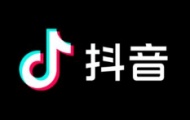 抖音